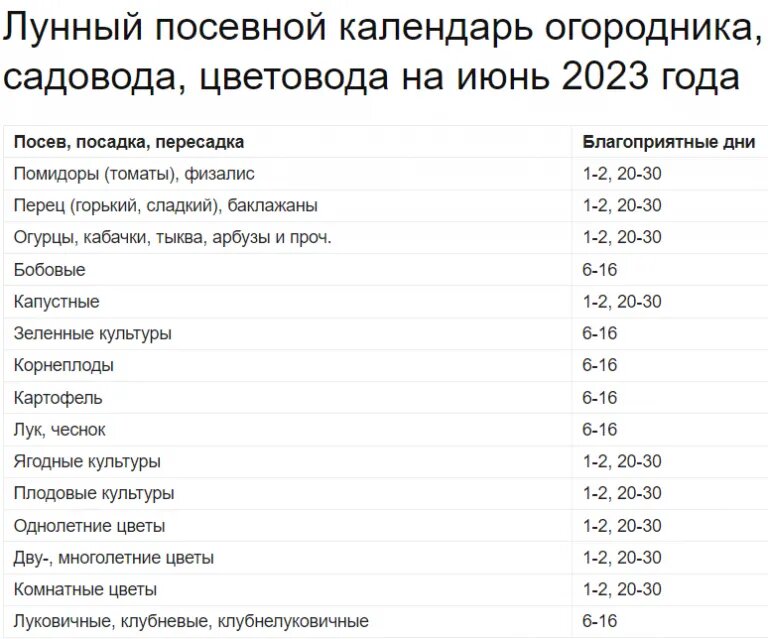 Лунный посевной календарь огородника, садовода, цветовода на июнь 2023 года

| Посев, посадка, пересадка | Благоприятные дни |
|---|---|
| Помидоры (томаты), физалис | 1-2, 20-30 |
| Перец (горький, сладкий), баклажаны | 1-2, 20-30 |
| Огурцы, кабачки, тыква, арбузы и проч. | 1-2, 20-30 |
| Бобовые | 6-16 |
| Капустные | 1-2, 20-30 |
| Зеленные культуры | 6-16 |
| Корнеплоды | 6-16 |
| Картофель | 6-16 |
| Лук, чеснок | 6-16 |
| Ягодные культуры | 1-2, 20-30 |
| Плодовые культуры | 1-2, 20-30 |
| Однолетние цветы | 1-2, 20-30 |
| Дву-, многолетние цветы | 1-2, 20-30 |
| Комнатные цветы | 1-2, 20-30 |
| Луковичные, клубневые, клубнелуковичные | 6-16 |